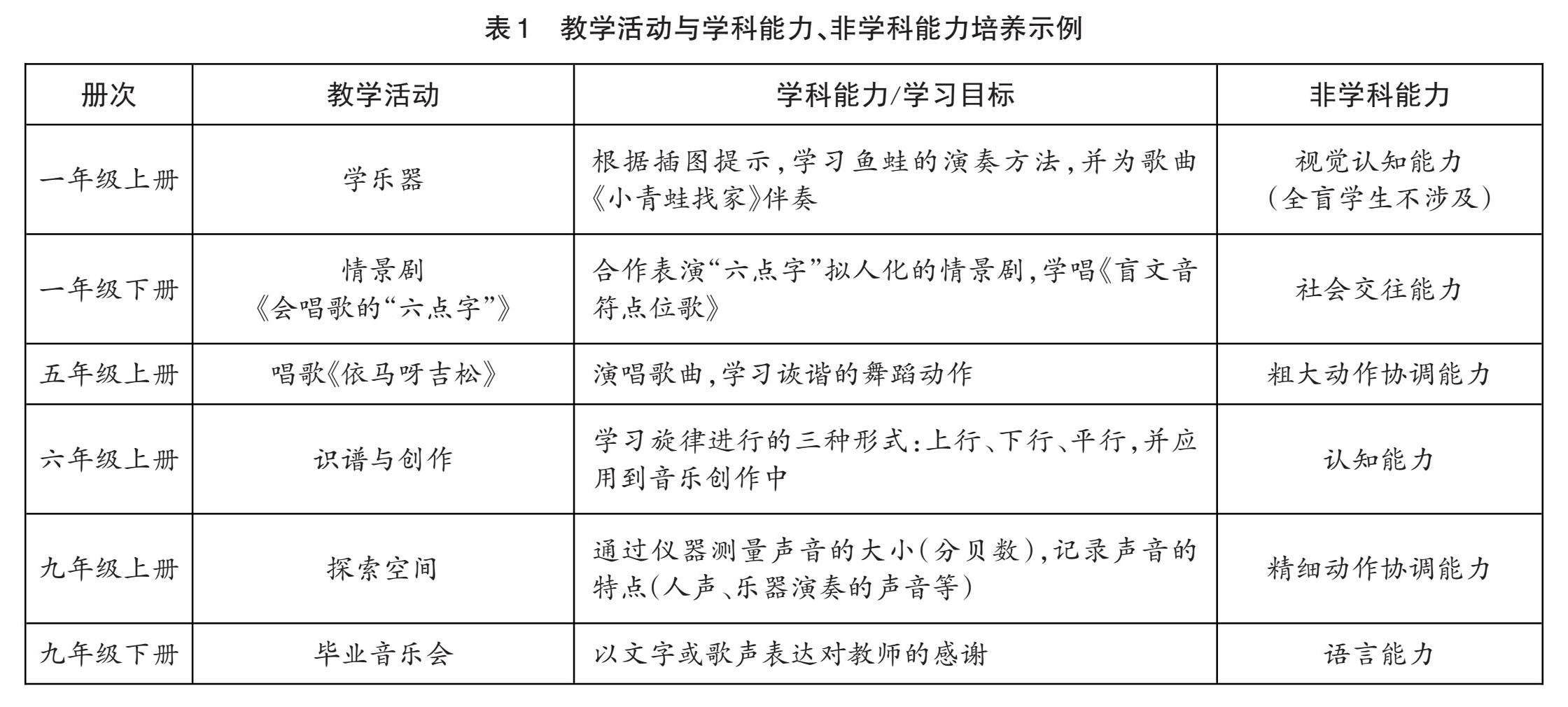 表1　教学活动与学科能力、非学科能力培养示例

| 册次 | 教学活动 | 学科能力/学习目标 | 非学科能力 |
|---|---|---|---|
| 一年级上册 | 学乐器 | 根据插图提示，学习鱼蛙的演奏方法，并为歌曲《小青蛙找家》伴奏 | 视觉认知能力（全盲学生不涉及） |
| 一年级下册 | 情景剧《会唱歌的“六点字”》 | 合作表演“六点字”拟人化的情景剧，学唱《盲文音符点位歌》 | 社会交往能力 |
| 五年级上册 | 唱歌《依马呀吉松》 | 演唱歌曲，学习诙谐的舞蹈动作 | 粗大动作协调能力 |
| 六年级上册 | 识谱与创作 | 学习旋律进行的三种形式：上行、下行、平行，并应用到音乐创作中 | 认知能力 |
| 九年级上册 | 探索空间 | 通过仪器测量声音的大小（分贝数），记录声音的特点（人声、乐器演奏的声音等） | 精细动作协调能力 |
| 九年级下册 | 毕业音乐会 | 以文字或歌声表达对教师的感谢 | 语言能力 |